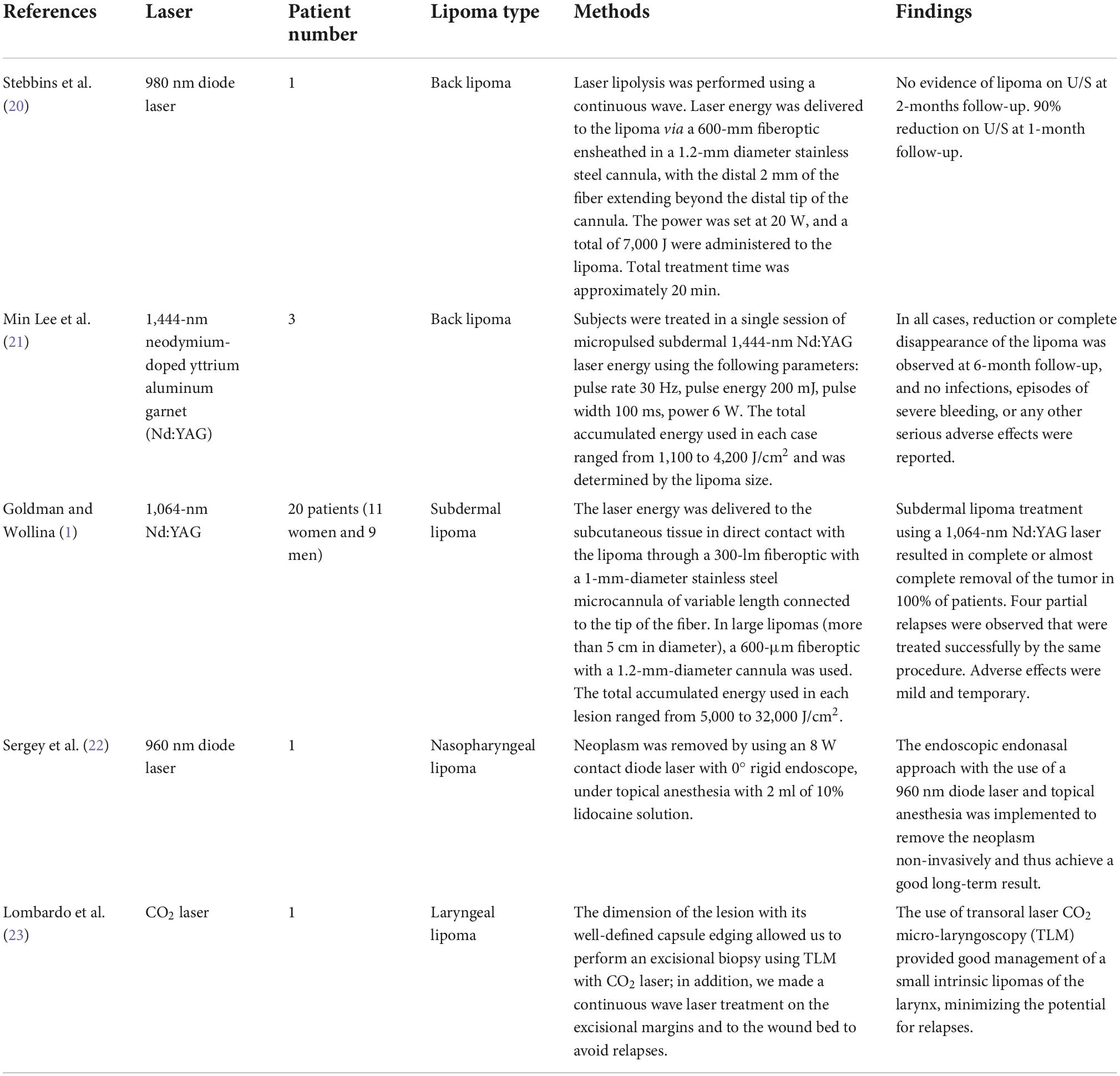 | References | Laser | Patient number | Lipoma type | Methods | Findings |
|---|---|---|---|---|---|
| Stebbins et al. (20) | 980 nm diode laser | 1 | Back lipoma | Laser lipolysis was performed using a continuous wave. Laser energy was delivered to the lipoma via a 600-mm fiberoptic ensheathed in a 1.2-mm diameter stainless steel cannula, with the distal 2 mm of the fiber extending beyond the distal tip of the cannula. The power was set at 20 W, and a total of 7,000 J were administered to the lipoma. Total treatment time was approximately 20 min. | No evidence of lipoma on U/S at 2-months follow-up. 90% reduction on U/S at 1-month follow-up. |
| Min Lee et al. (21) | 1,444-nm neodymium-doped yttrium aluminum garnet (Nd:YAG) | 3 | Back lipoma | Subjects were treated in a single session of micropulsed subdermal 1,444-nm Nd:YAG laser energy using the following parameters: pulse rate 30 Hz, pulse energy 200 mJ, pulse width 100 ms, power 6 W. The total accumulated energy used in each case ranged from 1,100 to 4,200 J/cm$^2$ and was determined by the lipoma size. | In all cases, reduction or complete disappearance of the lipoma was observed at 6-month follow-up, and no infections, episodes of severe bleeding, or any other serious adverse effects were reported. |
| Goldman and Wollina (1) | 1,064-nm Nd:YAG | 20 patients (11 women and 9 men) | Subdermal lipoma | The laser energy was delivered to the subcutaneous tissue in direct contact with the lipoma through a 300-lm fiberoptic with a 1-mm-diameter stainless steel microcannula of variable length connected to the tip of the fiber. In large lipomas (more than 5 cm in diameter), a 600-μm fiberoptic with a 1.2-mm-diameter cannula was used. The total accumulated energy used in each lesion ranged from 5,000 to 32,000 J/cm$^2$. | Subdermal lipoma treatment using a 1,064-nm Nd:YAG laser resulted in complete or almost complete removal of the tumor in 100% of patients. Four partial relapses were observed that were treated successfully by the same procedure. Adverse effects were mild and temporary. |
| Sergey et al. (22) | 960 nm diode laser | 1 | Nasopharyngeal lipoma | Neoplasm was removed by using an 8 W contact diode laser with 0° rigid endoscope, under topical anesthesia with 2 ml of 10% lidocaine solution. | The endoscopic endonasal approach with the use of a 960 nm diode laser and topical anesthesia was implemented to remove the neoplasm non-invasively and thus achieve a good long-term result. |
| Lombardo et al. (23) | $CO_2$ laser | 1 | Laryngeal lipoma | The dimension of the lesion with its well-defined capsule edging allowed us to perform an excisional biopsy using TLM with $CO_2$ laser; in addition, we made a continuous wave laser treatment on the excisional margins and to the wound bed to avoid relapses. | The use of transoral laser $CO_2$ micro-laryngoscopy (TLM) provided good management of a small intrinsic lipomas of the larynx, minimizing the potential for relapses. |